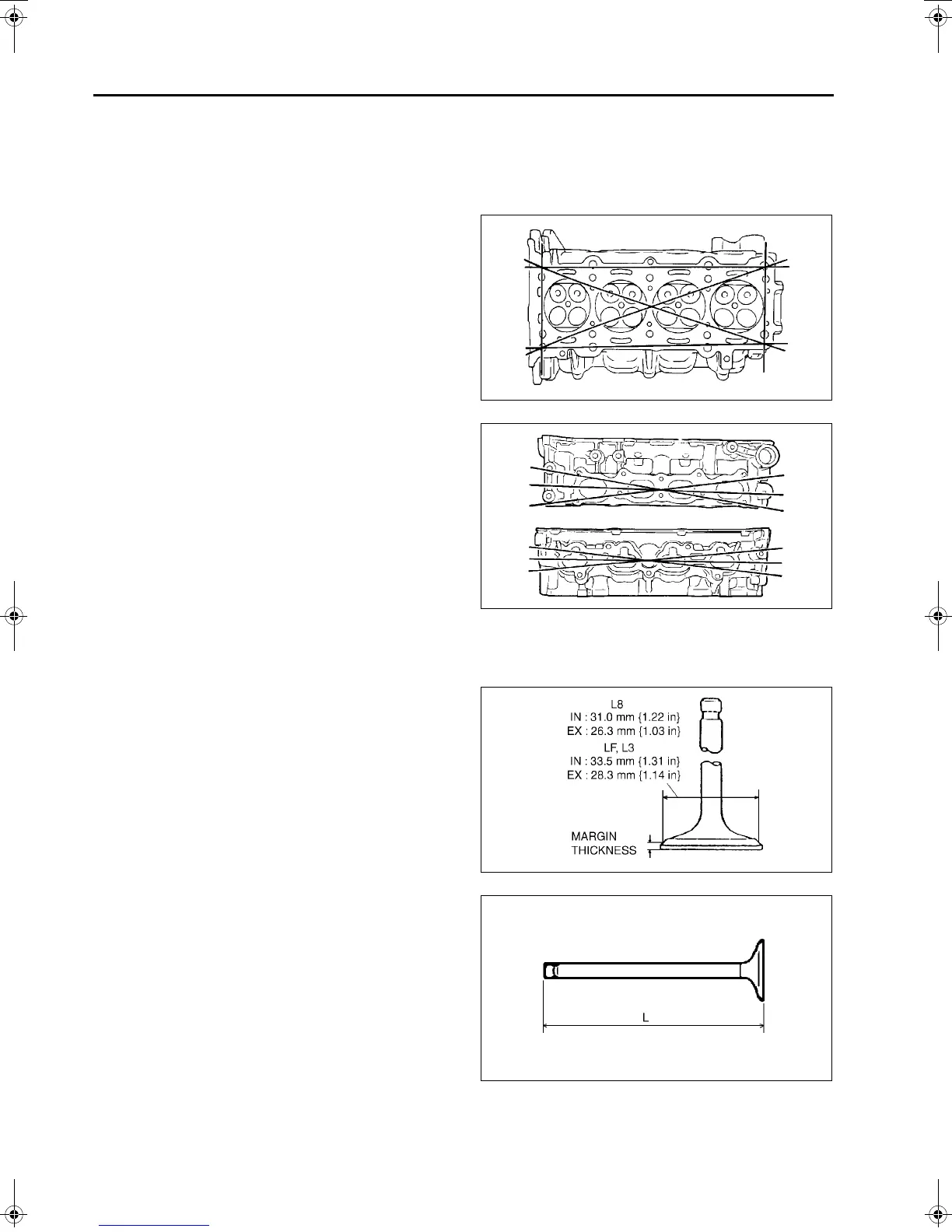 L8
IN : 31.0 mm {1.22 in}
EX : 26.3 mm {1.03 in}
LF, L3
IN : 33.5 mm {1.31 in}
EX : 28.3 mm {1.14 in}

MARGIN
THICKNESS

L